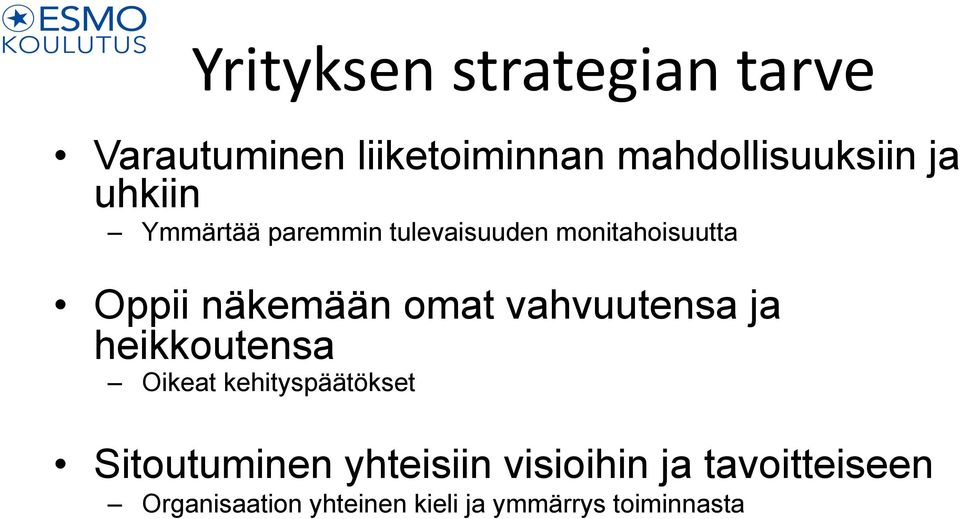 ESMO
KOULUTUS

Yrityksen strategian tarve

• Varautuminen liiketoiminnan mahdollisuuksiin ja uhkiin
– Ymmärtää paremmin tulevaisuuden monitahoisuutta

• Oppii näkemään omat vahvuutensa ja heikkoutensa
– Oikeat kehityspäätökset

• Sitoutuminen yhteisiin visioihin ja tavoitteiseen
– Organisaation yhteinen kieli ja ymmärrys toiminnasta